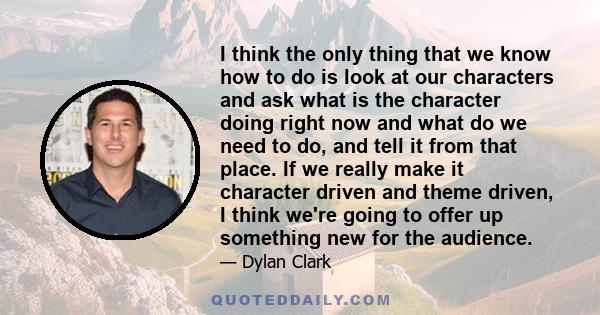 I think the only thing that we know how to do is look at our characters and ask what is the character doing right now and what do we need to do, and tell it from that place. If we really make it character driven and theme driven, I think we're going to offer up something new for the audience.

— Dylan Clark

QUOTEDDAILY.COM